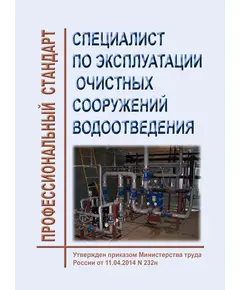 ПРОФЕССИОНАЛЬНЫЙ СТАНДАРТ

СПЕЦИАЛИСТ ПО ЭКСПЛУАТАЦИИ ОЧИСТНЫХ СООРУЖЕНИЙ ВОДООТВЕДЕНИЯ

Утвержден приказом Министерства труда России от 11.04.2014 N 232н